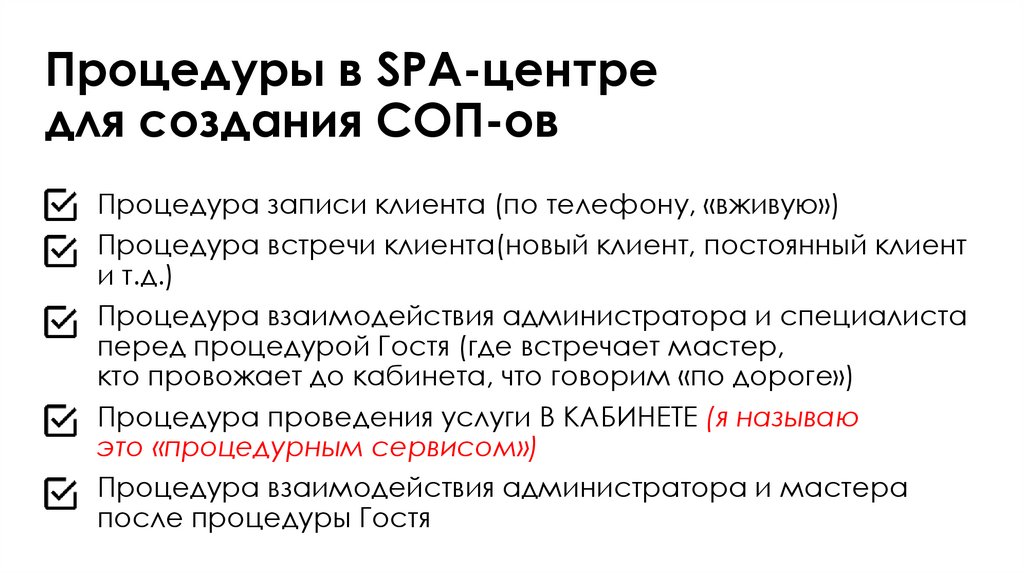 Процедуры в SPA-центре для создания СОП-ов

☑ Процедура записи клиента (по телефону, «вживую»)

☑ Процедура встречи клиента(новый клиент, постоянный клиент и т.д.)

☑ Процедура взаимодействия администратора и специалиста перед процедурой Гостя (где встречает мастер, кто провожает до кабинета, что говорим «по дороге»)

☑ Процедура проведения услуги В КАБИНЕТЕ (я называю это «процедурным сервисом»)

☑ Процедура взаимодействия администратора и мастера после процедуры Гостя